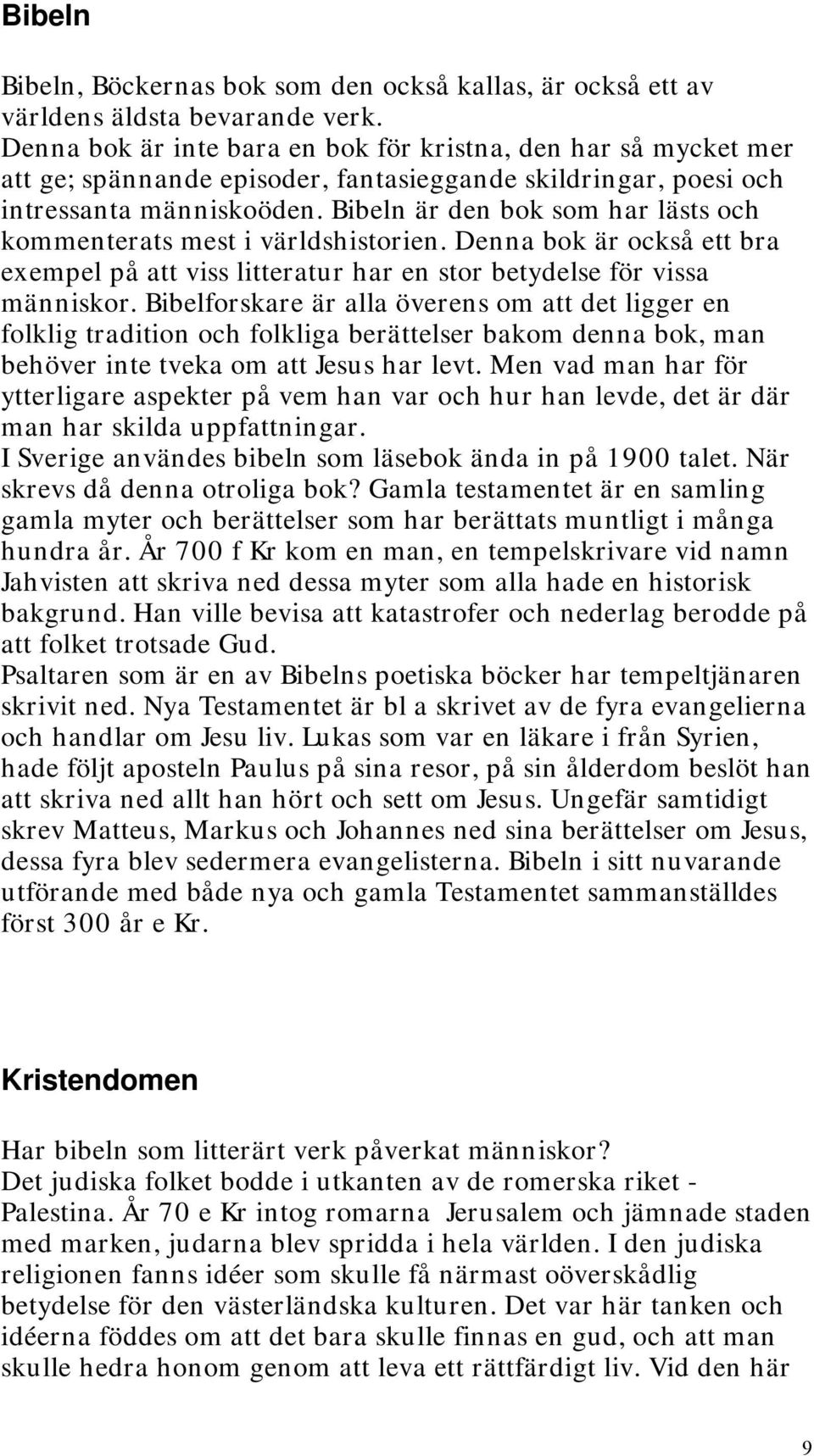 Bibeln

Bibeln, Böckernas bok som den också kallas, är också ett av världens äldsta bevarande verk.
Denna bok är inte bara en bok för kristna, den har så mycket mer att ge; spännande episoder, fantasieggande skildringar, poesi och intressanta människoöden. Bibeln är den bok som har lästs och kommenterats mest i världshistorien. Denna bok är också ett bra exempel på att viss litteratur har en stor betydelse för vissa människor. Bibelforskare är alla överens om att det ligger en folklig tradition och folkliga berättelser bakom denna bok, man behöver inte tveka om att Jesus har levt. Men vad man har för ytterligare aspekter på vem han var och hur han levde, det är där man har skilda uppfattningar.
I Sverige användes bibeln som läsebok ända in på 1900 talet. När skrevs då denna otroliga bok? Gamla testamentet är en samling gamla myter och berättelser som har berättats muntligt i många hundra år. År 700 f Kr kom en man, en tempelskrivare vid namn Jahvisten att skriva ned dessa myter som alla hade en historisk bakgrund. Han ville bevisa att katastrofer och nederlag berodde på att folket trotsade Gud.
Psaltaren som är en av Bibelns poetiska böcker har tempeltjänaren skrivit ned. Nya Testamentet är bl a skrivet av de fyra evangelierna och handlar om Jesu liv. Lukas som var en läkare i från Syrien, hade följt aposteln Paulus på sina resor, på sin ålderdom beslöt han att skriva ned allt han hört och sett om Jesus. Ungefär samtidigt skrev Matteus, Markus och Johannes ned sina berättelser om Jesus, dessa fyra blev sedermera evangelisterna. Bibeln i sitt nuvarande utförande med både nya och gamla Testamentet sammanställdes först 300 år e Kr.

Kristendomen

Har bibeln som litterärt verk påverkat människor?
Det judiska folket bodde i utkanten av de romerska riket - Palestina. År 70 e Kr intog romarna Jerusalem och jämnade staden med marken, judarna blev spridda i hela världen. I den judiska religionen fanns idéer som skulle få närmast oöverskådlig betydelse för den västerländska kulturen. Det var här tanken och idéerna föddes om att det bara skulle finnas en gud, och att man skulle hedra honom genom att leva ett rättfärdigt liv. Vid den här

9